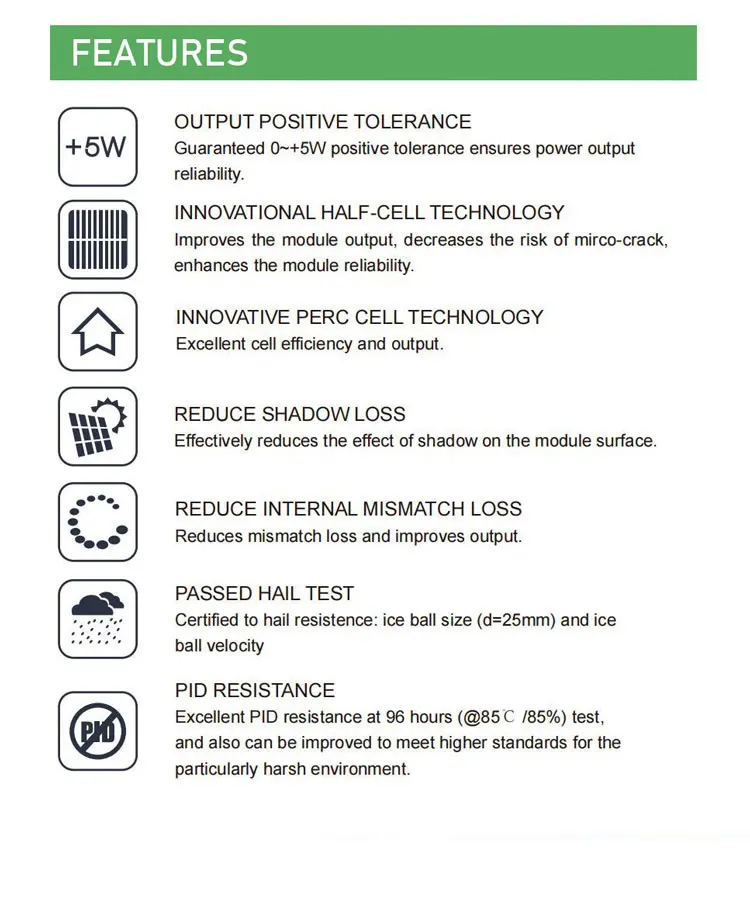 FEATURES

+5W

OUTPUT POSITIVE TOLERANCE
Guaranteed 0~+5W positive tolerance ensures power output reliability.

INNOVATIONAL HALF-CELL TECHNOLOGY
Improves the module output, decreases the risk of mirco-crack, enhances the module reliability.

INNOVATIVE PERC CELL TECHNOLOGY
Excellent cell efficiency and output.

REDUCE SHADOW LOSS
Effectively reduces the effect of shadow on the module surface.

REDUCE INTERNAL MISMATCH LOSS
Reduces mismatch loss and improves output.

PASSED HAIL TEST
Certified to hail resistence: ice ball size (d=25mm) and ice ball velocity

PID

PID RESISTANCE
Excellent PID resistance at 96 hours (@85℃ /85%) test, and also can be improved to meet higher standards for the particularly harsh environment.